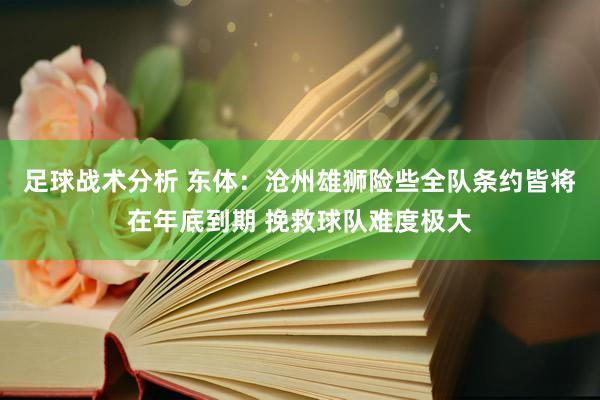 足球战术分析 东体：沧州雄狮险些全队条约皆将在年底到期 挽救球队难度极大